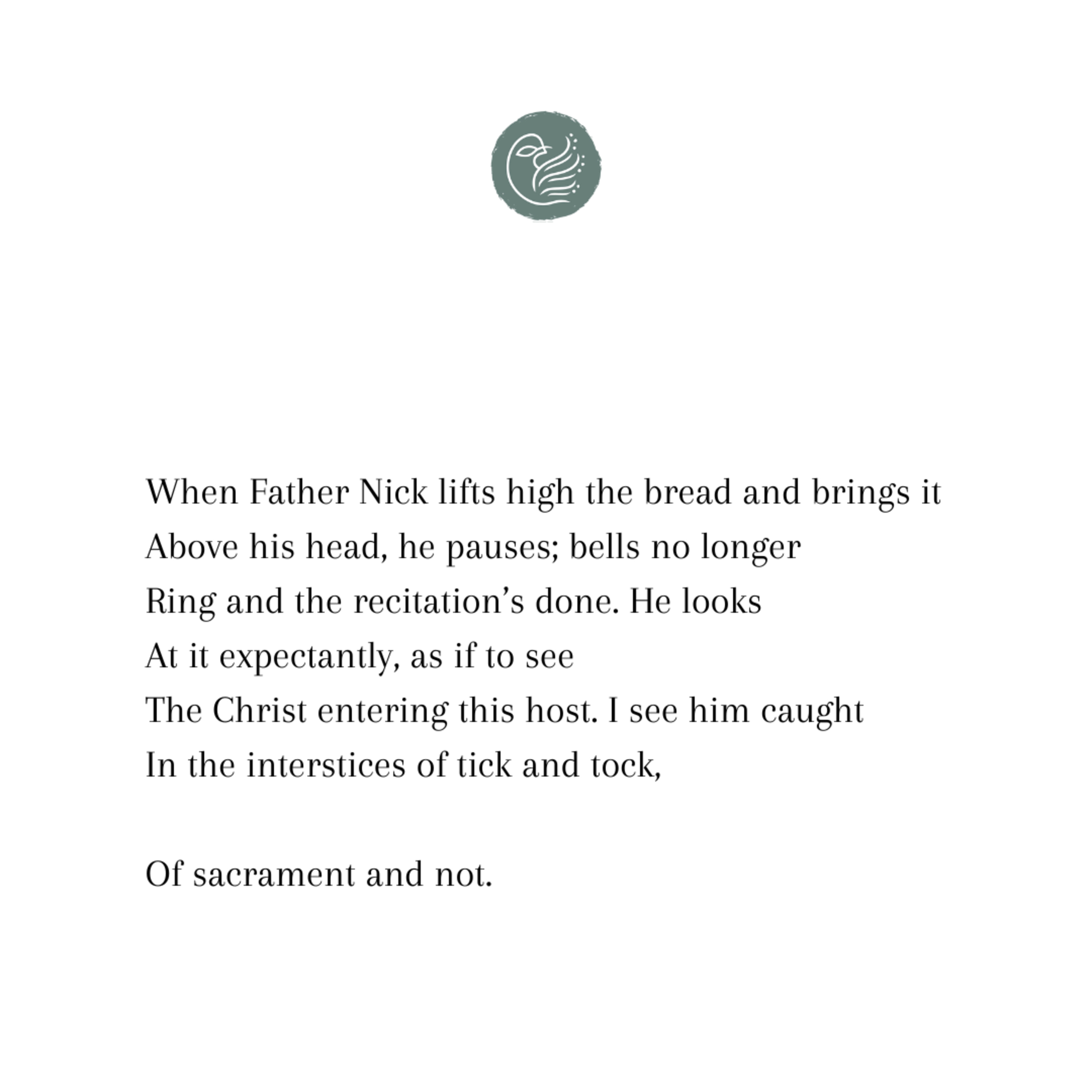 When Father Nick lifts high the bread and brings it
Above his head, he pauses; bells no longer
Ring and the recitation's done. He looks
At it expectantly, as if to see
The Christ entering this host. I see him caught
In the interstices of tick and tock,

Of sacrament and not.